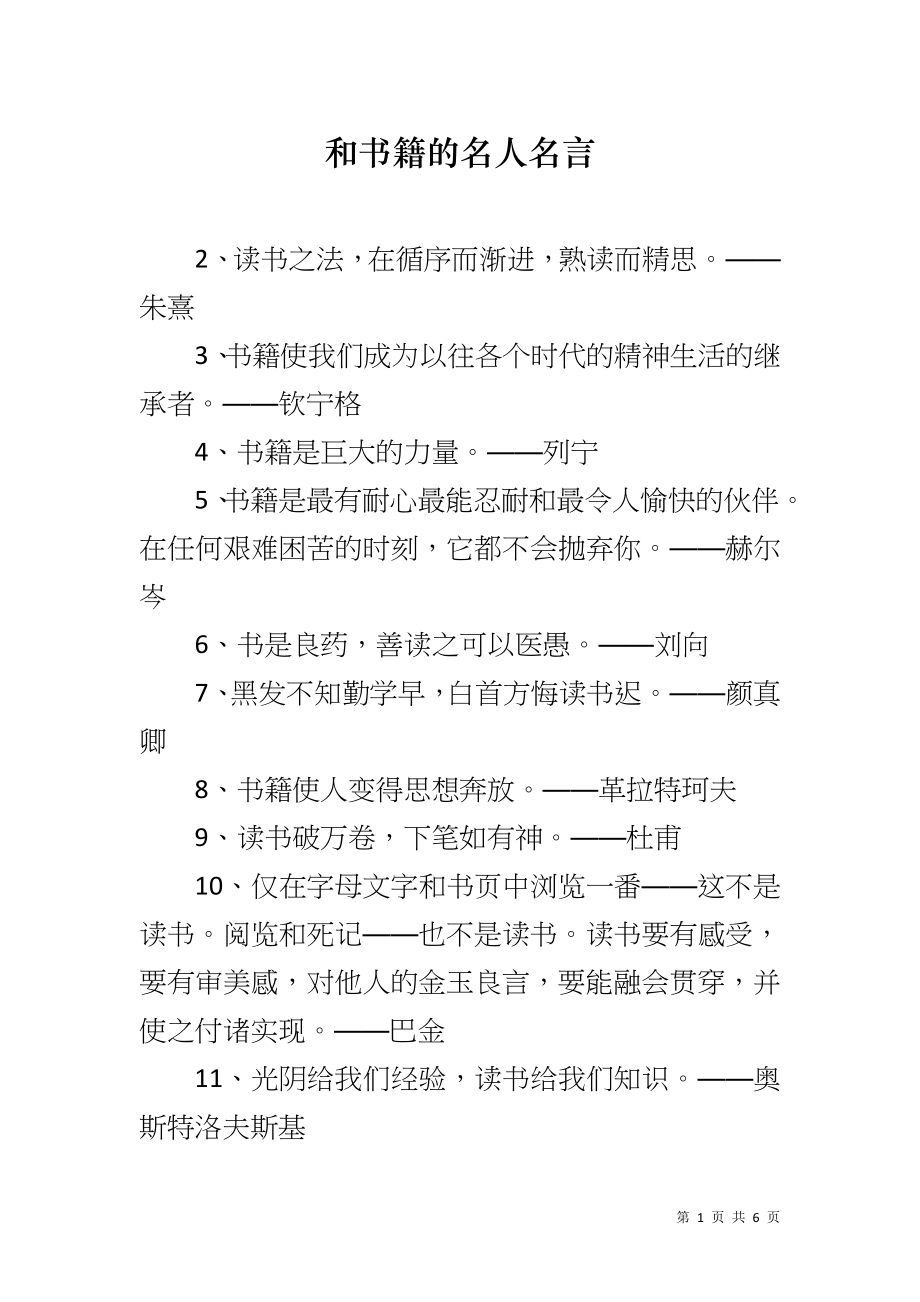 和书籍的名人名言

2、读书之法，在循序而渐进，熟读而精思。——朱熹

3、书籍使我们成为以往各个时代的精神生活的继承者。——钦宁格

4、书籍是巨大的力量。——列宁

5、书籍是最有耐心最能忍耐和最令人愉快的伙伴。在任何艰难困苦的时刻，它都不会抛弃你。——赫尔岑

6、书是良药，善读之可以医愚。——刘向

7、黑发不知勤学早，白首方悔读书迟。——颜真卿

8、书籍使人变得思想奔放。——革拉特珂夫

9、读书破万卷，下笔如有神。——杜甫

10、仅在字母文字和书页中浏览一番——这不是读书。阅览和死记——也不是读书。读书要有感受，要有审美感，对他人的金玉良言，要能融会贯穿，并使之付诸实现。——巴金

11、光阴给我们经验，读书给我们知识。——奥斯特洛夫斯基

第 1 页 共 6 页